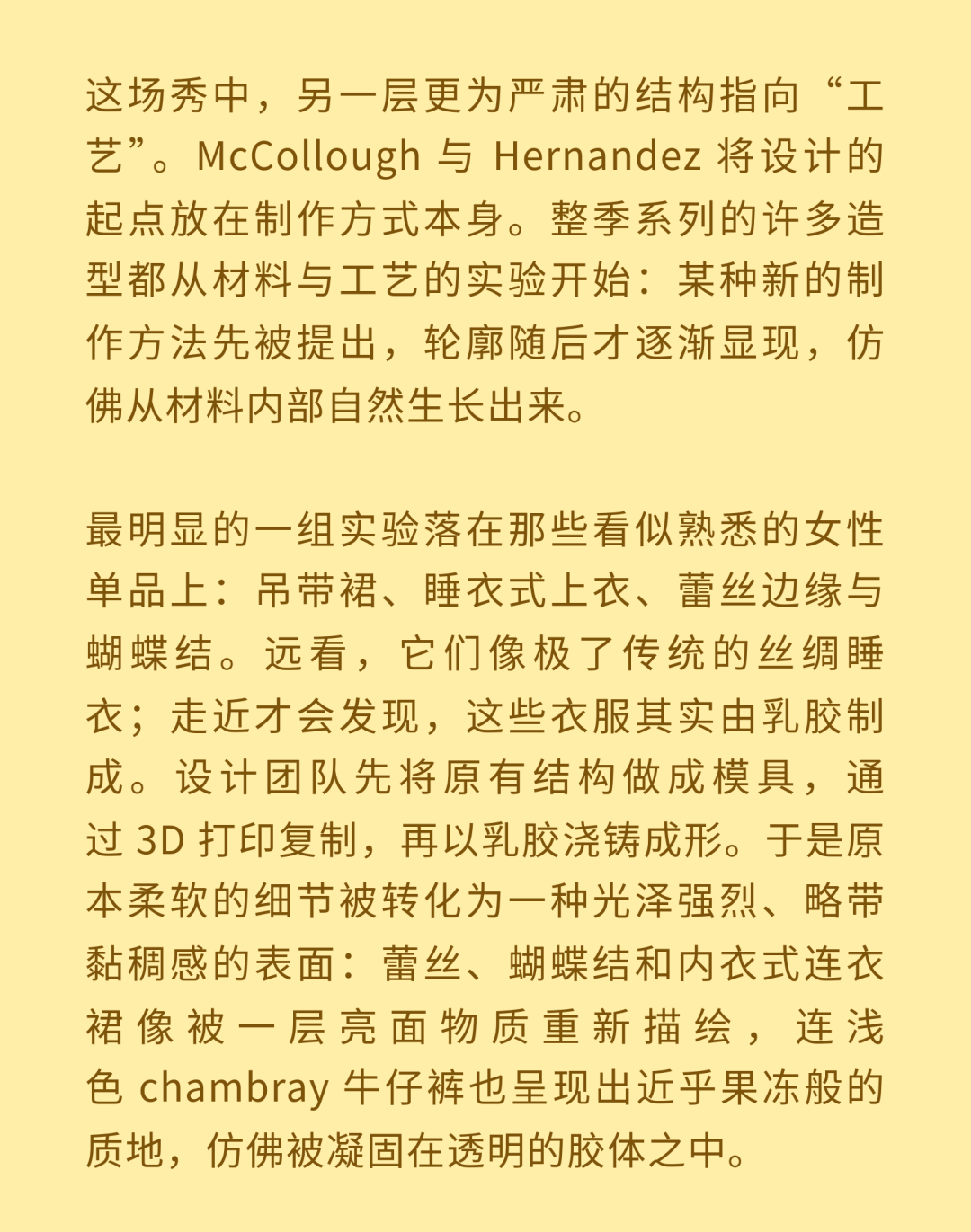 这场秀中，另一层更为严肃的结构指向“工艺”。McCollough 与 Hernandez 将设计的起点放在制作方式本身。整季系列的许多造型都从材料与工艺的实验开始：某种新的制作方法先被提出，轮廓随后才逐渐显现，仿佛从材料内部自然生长出来。

最明显的一组实验落在那些看似熟悉的女性单品上：吊带裙、睡衣式上衣、蕾丝边缘与蝴蝶结。远看，它们像极了传统的丝绸睡衣；走近才会发现，这些衣服其实由乳胶制成。设计团队先将原有结构做成模具，通过 3D 打印复制，再以乳胶浇铸成形。于是原本柔软的细节被转化为一种光泽强烈、略带黏稠感的表面：蕾丝、蝴蝶结和内衣式连衣裙像被一层亮面物质重新描绘，连浅色 chambray 牛仔裤也呈现出近乎果冻般的质地，仿佛被凝固在透明的胶体之中。